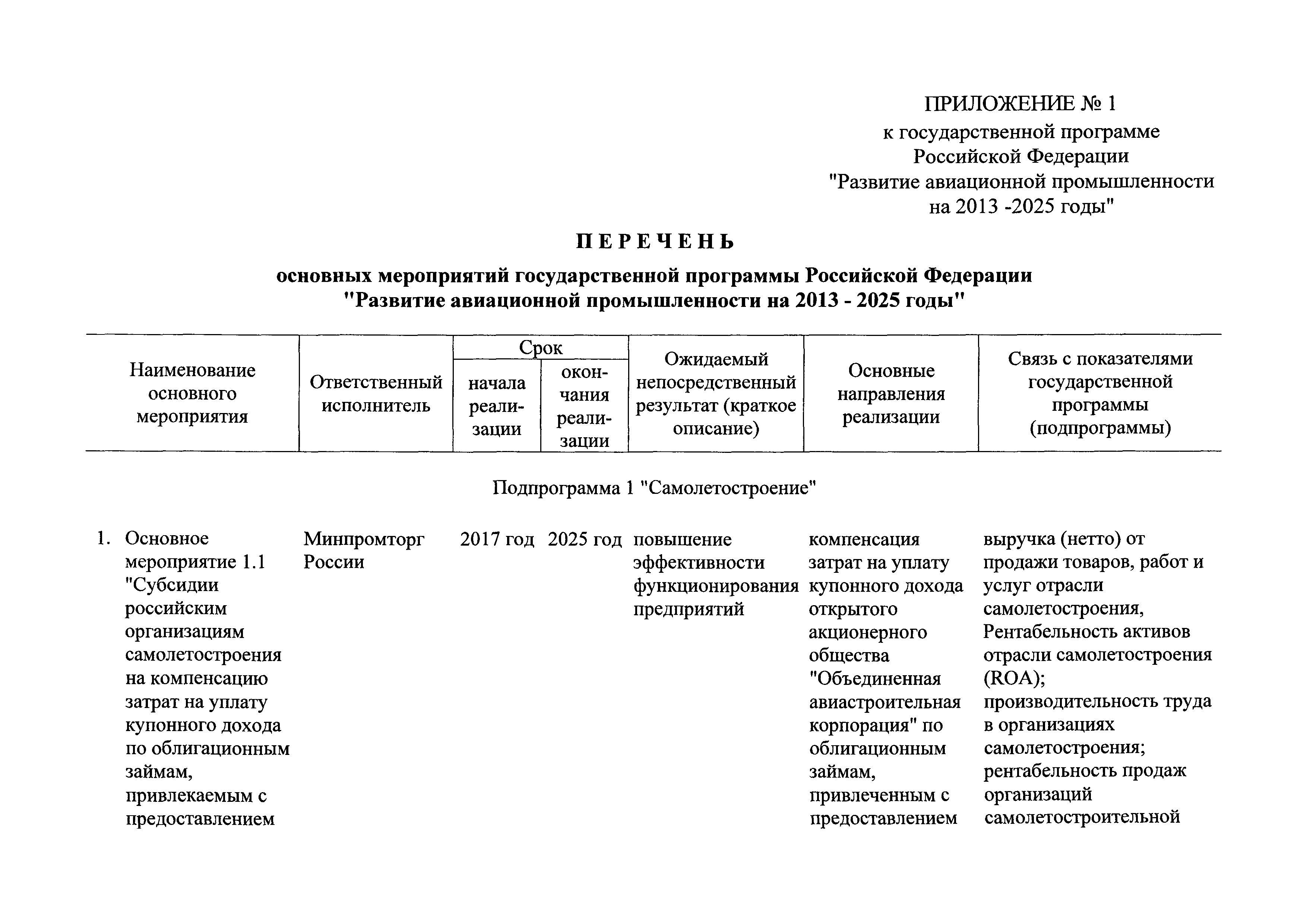 ПРИЛОЖЕНИЕ № 1
к государственной программе Российской Федерации "Развитие авиационной промышленности на 2013 -2025 годы"

ПЕРЕЧЕНЬ

основных мероприятий государственной программы Российской Федерации "Развитие авиационной промышленности на 2013 - 2025 годы"

| Наименование основного мероприятия | Ответственный исполнитель | Срок начала реализации | Срок окончания реализации | Ожидаемый непосредственный результат (краткое описание) | Основные направления реализации | Связь с показателями государственной программы (подпрограммы) |
|---|---|---|---|---|---|---|
| Подпрограмма 1 "Самолетостроение" | | | | | | |
| 1. Основное мероприятие 1.1 "Субсидии российским организациям самолетостроения на компенсацию затрат на уплату купонного дохода по облигационным займам, привлекаемым с предоставлением | Минпромторг России | 2017 год | 2025 год | повышение эффективности функционирования предприятий | компенсация затрат на уплату купонного дохода открытого акционерного общества "Объединенная авиастроительная корпорация" по облигационным займам, привлеченным с предоставлением | выручка (нетто) от продажи товаров, работ и услуг отрасли самолетостроения, Рентабельность активов отрасли самолетостроения (ROA); производительность труда в организациях самолетостроения; рентабельность продаж организаций самолетостроительной |